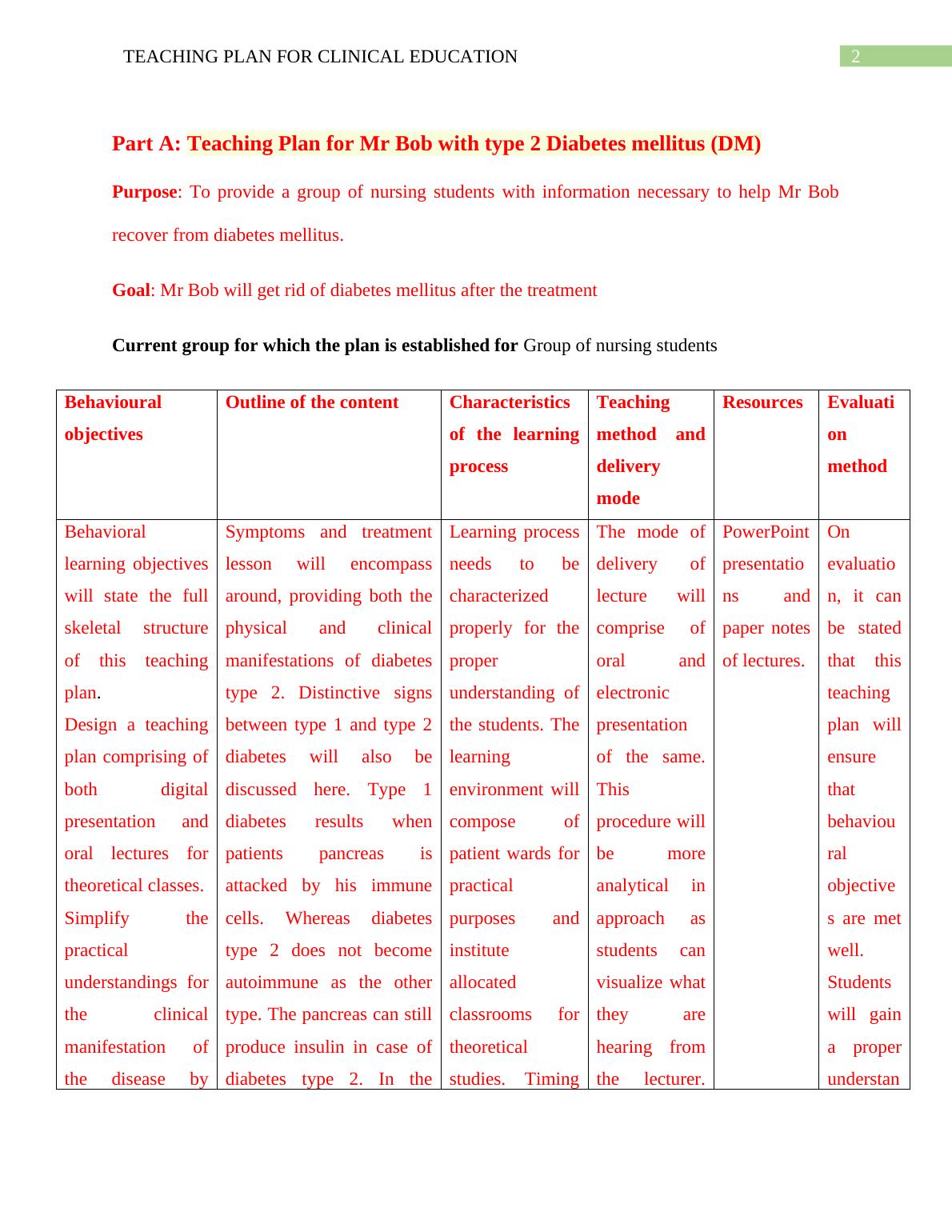 TEACHING PLAN FOR CLINICAL EDUCATION 2

Part A: Teaching Plan for Mr Bob with type 2 Diabetes mellitus (DM)

Purpose: To provide a group of nursing students with information necessary to help Mr Bob recover from diabetes mellitus.

Goal: Mr Bob will get rid of diabetes mellitus after the treatment

Current group for which the plan is established for Group of nursing students

| Behavioural objectives | Outline of the content | Characteristics of the learning process | Teaching method and delivery mode | Resources | Evaluation method |
|---|---|---|---|---|---|
| Behavioral learning objectives will state the full skeletal structure of this teaching plan. Design a teaching plan comprising of both digital presentation and oral lectures for theoretical classes. Simplify the practical understandings for the clinical manifestation of the disease by | Symptoms and treatment lesson will encompass around, providing both the physical and clinical manifestations of diabetes type 2. Distinctive signs between type 1 and type 2 diabetes will also be discussed here. Type 1 diabetes results when patients pancreas is attacked by his immune cells. Whereas diabetes type 2 does not become autoimmune as the other type. The pancreas can still produce insulin in case of diabetes type 2. In the | Learning process needs to be characterized properly for the proper understanding of the students. The learning environment will compose of patient wards for practical purposes and institute allocated classrooms for theoretical studies. Timing | The mode of delivery of lecture will comprise of oral and electronic presentation of the same. This procedure will be more analytical in approach as students can visualize what they are hearing from the lecturer. | PowerPoint presentations and paper notes of lectures. | On evaluation, it can be stated that this teaching plan will ensure that behavioural objectives are met well. Students will gain a proper understan |